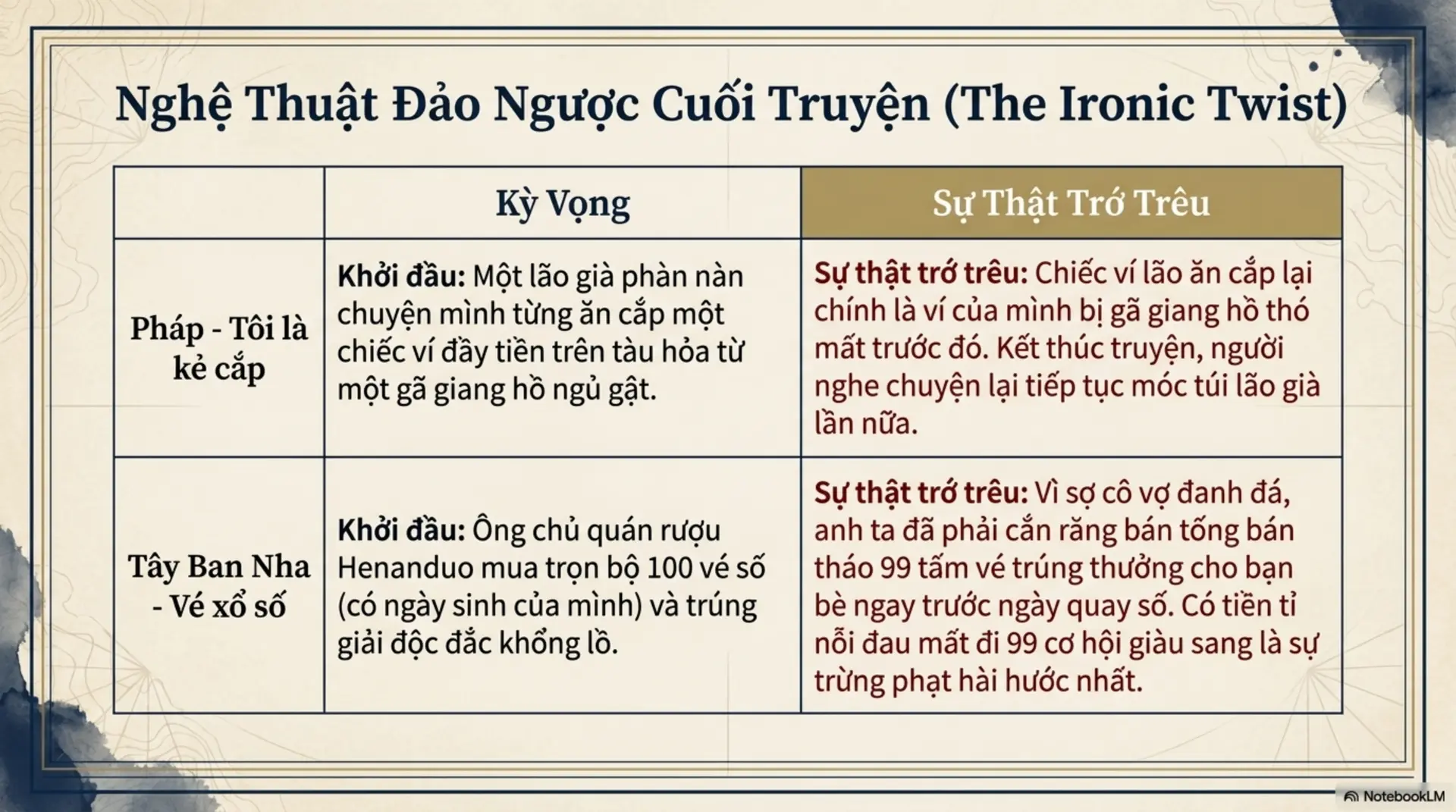 Nghệ Thuật Đảo Ngược Cuối Truyện (The Ironic Twist)

| | Kỳ Vọng | Sự Thật Trớ Trêu |
|---|---|---|
| Pháp - Tôi là kẻ cắp | **Khởi đầu:** Một lão già phàn nàn chuyện mình từng ăn cắp một chiếc ví đầy tiền trên tàu hỏa từ một gã giang hồ ngủ gật. | **Sự thật trớ trêu:** Chiếc ví lão ăn cắp lại chính là ví của mình bị gã giang hồ thó mất trước đó. Kết thúc truyện, người nghe chuyện lại tiếp tục móc túi lão già lần nữa. |
| Tây Ban Nha - Vé xổ số | **Khởi đầu:** Ông chủ quán rượu Henanduo mua trọn bộ 100 vé số (có ngày sinh của mình) và trúng giải độc đắc khổng lồ. | **Sự thật trớ trêu:** Vì sợ cô vợ đanh đá, anh ta đã phải cắn răng bán tống bán tháo 99 tấm vé trúng thưởng cho bạn bè ngay trước ngày quay số. Có tiền tỉ nỗi đau mất đi 99 cơ hội giàu sang là sự trừng phạt hài hước nhất. |

NotebookLM